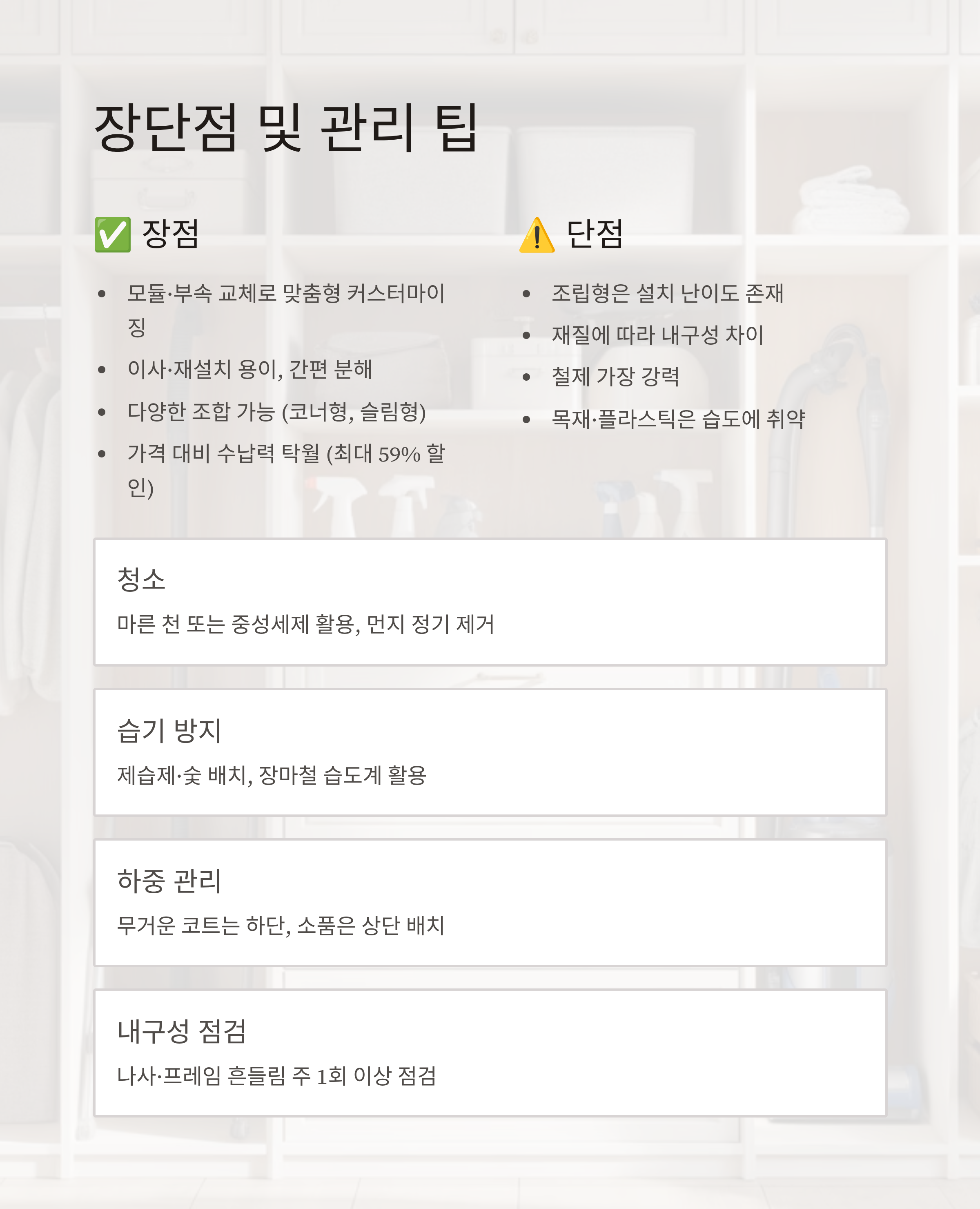 장단점 및 관리 팁

✅ 장점

• 모듈·부속 교체로 맞춤형 커스터마이징
• 이사·재설치 용이, 간편 분해
• 다양한 조합 가능 (코너형, 슬림형)
• 가격 대비 수납력 탁월 (최대 59% 할인)

⚠️ 단점

• 조립형은 설치 난이도 존재
• 재질에 따라 내구성 차이
• 철제 가장 강력
• 목재·플라스틱은 습도에 취약

청소

마른 천 또는 중성세제 활용, 먼지 정기 제거

습기 방지

제습제·숯 배치, 장마철 습도계 활용

하중 관리

무거운 코트는 하단, 소품은 상단 배치

내구성 점검

나사·프레임 흔들림 주 1회 이상 점검